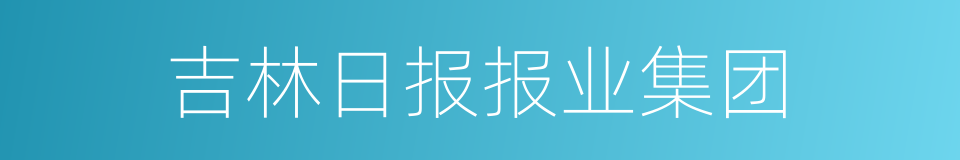 吉林日报报业集团